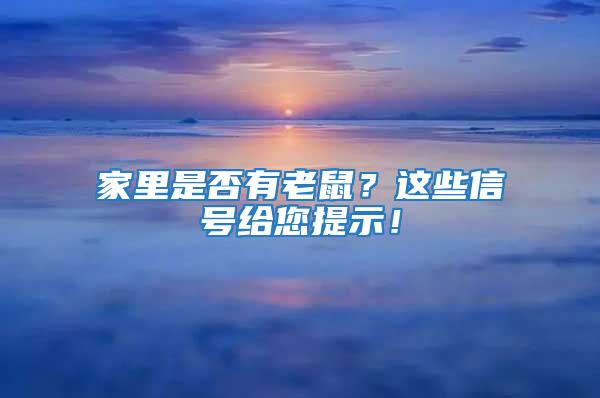 家里是否有老鼠？这些信号给您提示！